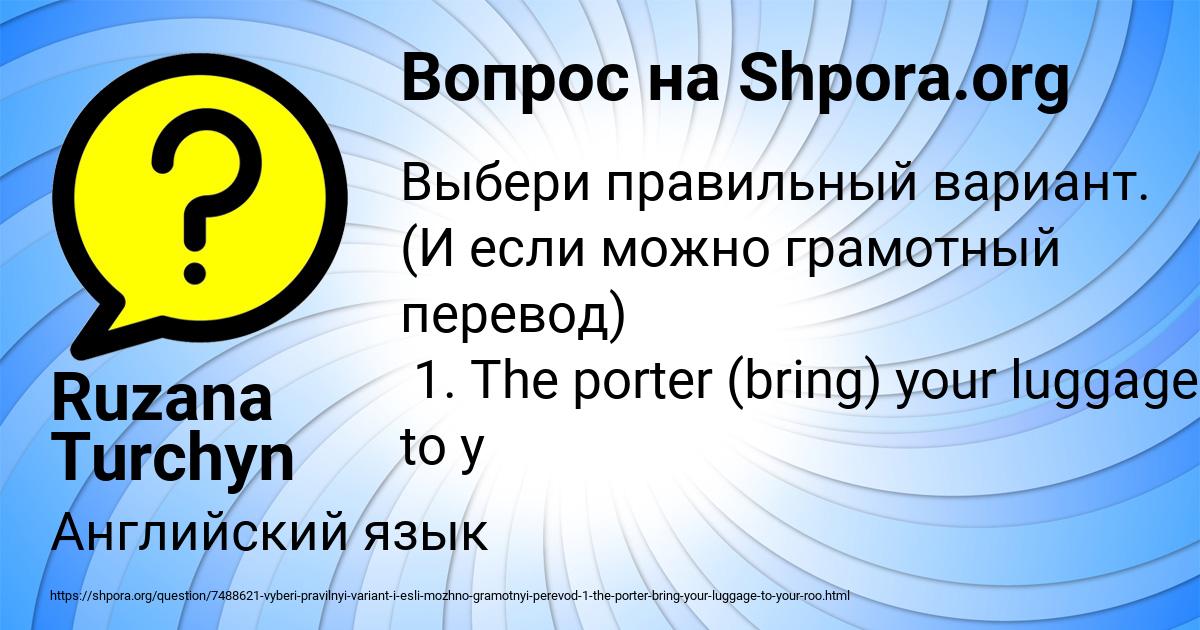 Вопрос на Shpora.org

Выбери правильный вариант. (И если можно грамотный перевод)
1. The porter (bring) your luggage to y

Ruzana Turchyn

Английский язык

https://shpora.org/question/7488621-vyberi-pravilnyi-variant-i-esli-mozhno-gramotnyi-perevod-1-the-porter-bring-your-luggage-to-your-roo.html